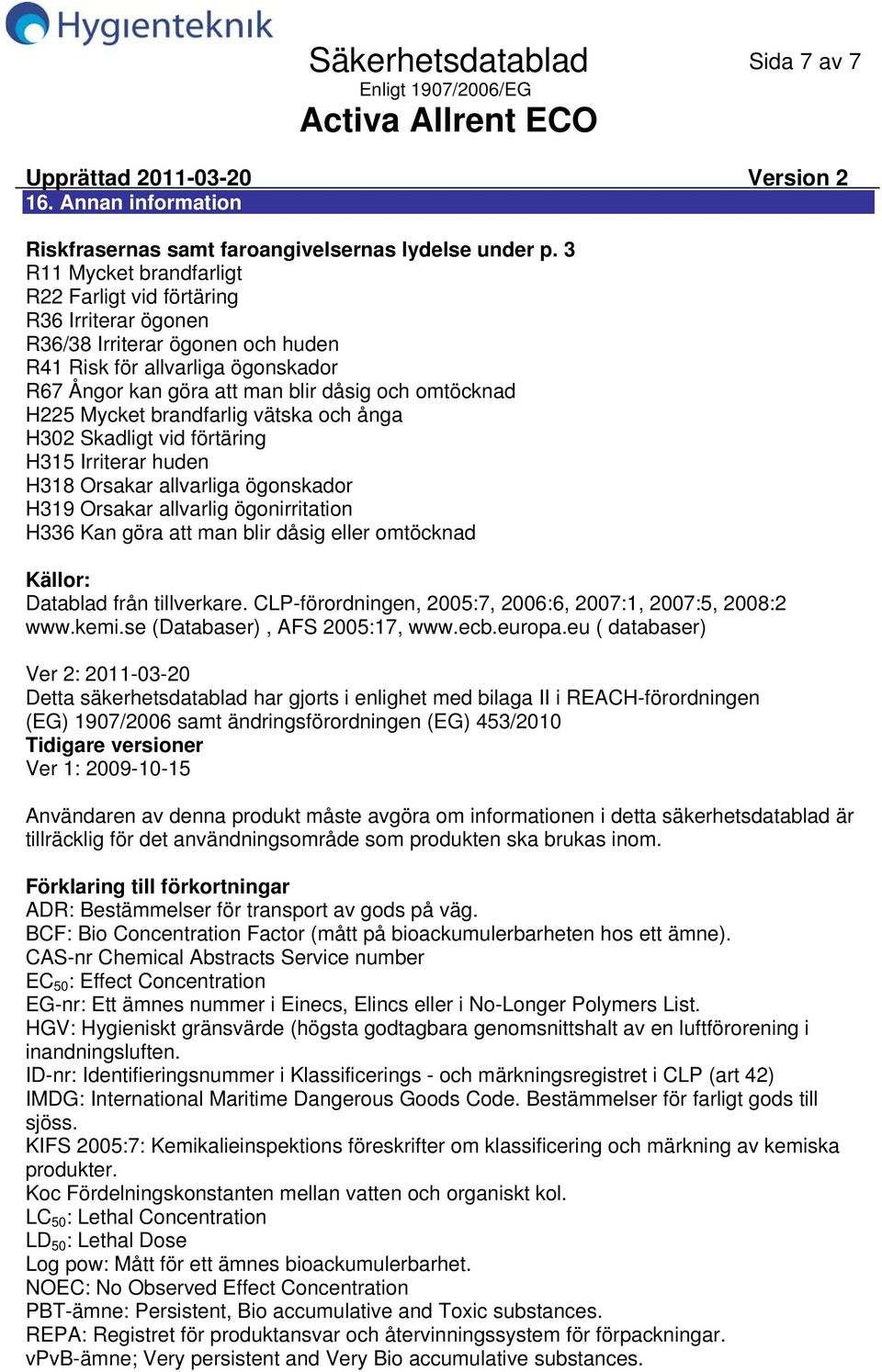 Hygienteknik

Säkerhetsdatablad
Enligt 1907/2006/EG
Activa Allrent ECO

Sida 7 av 7

Upprättad 2011-03-20
Version 2

16. Annan information

Riskfrasernas samt faroangivelsernas lydelse under p. 3
R11 Mycket brandfarligt
R22 Farligt vid förtäring
R36 Irriterar ögonen
R36/38 Irriterar ögonen och huden
R41 Risk för allvarliga ögonskador
R67 Ångor kan göra att man blir dåsig och omtöcknad
H225 Mycket brandfarlig vätska och ånga
H302 Skadligt vid förtäring
H315 Irriterar huden
H318 Orsakar allvarliga ögonskador
H319 Orsakar allvarlig ögonirritation
H336 Kan göra att man blir dåsig eller omtöcknad

Källor:
Datablad från tillverkare. CLP-förordningen, 2005:7, 2006:6, 2007:1, 2007:5, 2008:2
www.kemi.se (Databaser) , AFS 2005:17, www.ecb.europa.eu ( databaser)

Ver 2: 2011-03-20
Detta säkerhetsdatablad har gjorts i enlighet med bilaga II i REACH-förordningen (EG) 1907/2006 samt ändringsförordningen (EG) 453/2010
Tidigare versioner
Ver 1: 2009-10-15

Användaren av denna produkt måste avgöra om informationen i detta säkerhetsdatablad är tillräcklig för det användningsområde som produkten ska brukas inom.

Förklaring till förkortningar
ADR: Bestämmelser för transport av gods på väg.
BCF: Bio Concentration Factor (mått på bioackumulerbarheten hos ett ämne).
CAS-nr Chemical Abstracts Service number
$EC_{50}$: Effect Concentration
EG-nr: Ett ämnes nummer i Einecs, Elincs eller i No-Longer Polymers List.
HGV: Hygieniskt gränsvärde (högsta godtagbara genomsnittshalt av en luftförorening i inandningsluften.
ID-nr: Identifieringsnummer i Klassificerings - och märkningsregistret i CLP (art 42)
IMDG: International Maritime Dangerous Goods Code. Bestämmelser för farligt gods till sjöss.
KIFS 2005:7: Kemikalieinspektions föreskrifter om klassificering och märkning av kemiska produkter.
Koc Fördelningskonstanten mellan vatten och organiskt kol.
$LC_{50}$: Lethal Concentration
$LD_{50}$: Lethal Dose
Log pow: Mått för ett ämnes bioackumulerbarhet.
NOEC: No Observed Effect Concentration
PBT-ämne: Persistent, Bio accumulative and Toxic substances.
REPA: Registret för produktansvar och återvinningssystem för förpackningar.
vPvB-ämne; Very persistent and Very Bio accumulative substances.